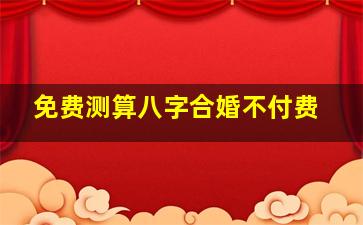 免费测算八字合婚不付费